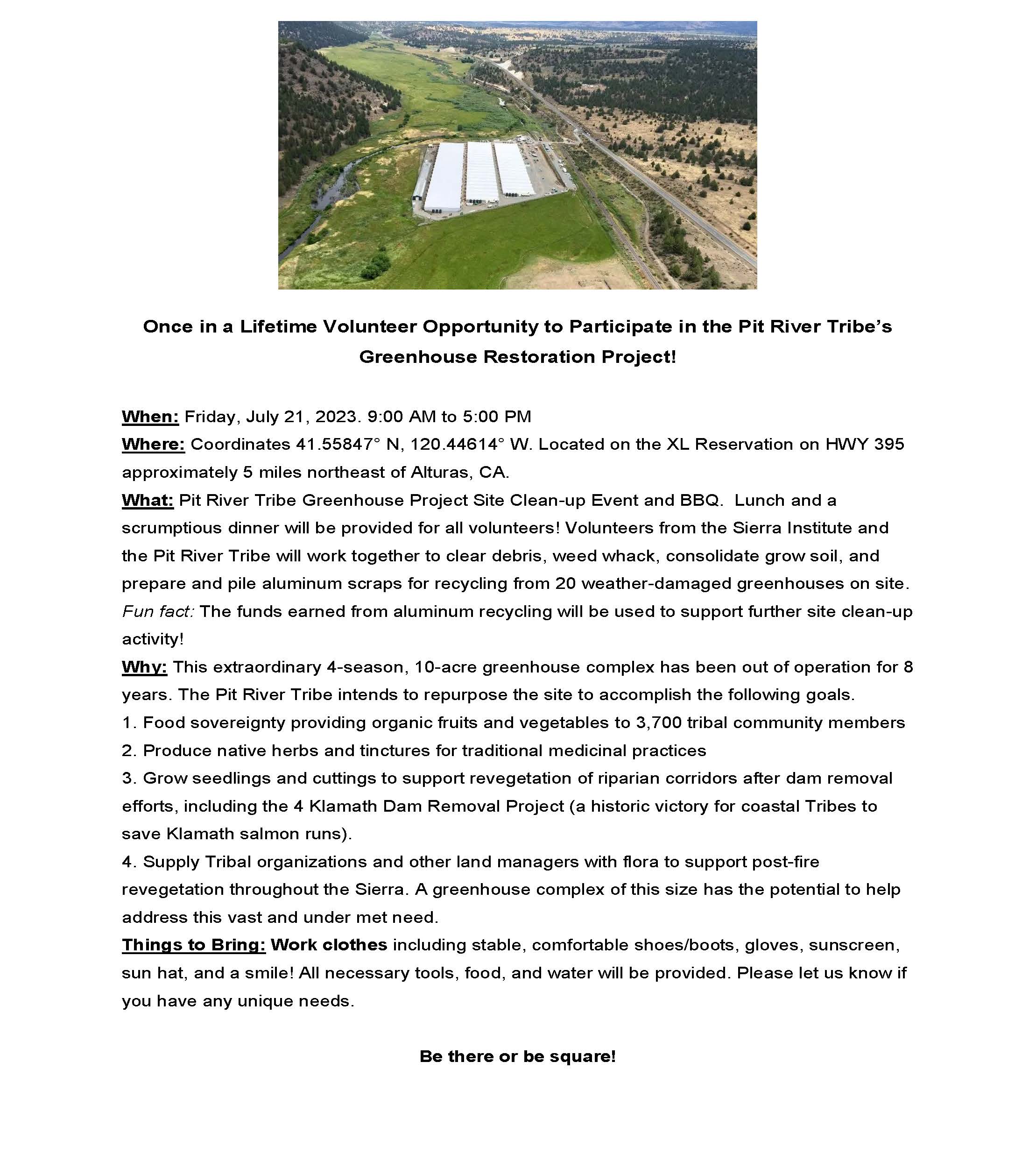 Once in a Lifetime Volunteer Opportunity to Participate in the Pit River Tribe's Greenhouse Restoration Project!

When: Friday, July 21, 2023. 9:00 AM to 5:00 PM
Where: Coordinates 41.55847° N, 120.44614° W. Located on the XL Reservation on HWY 395 approximately 5 miles northeast of Alturas, CA.
What: Pit River Tribe Greenhouse Project Site Clean-up Event and BBQ. Lunch and a scrumptious dinner will be provided for all volunteers! Volunteers from the Sierra Institute and the Pit River Tribe will work together to clear debris, weed whack, consolidate grow soil, and prepare and pile aluminum scraps for recycling from 20 weather-damaged greenhouses on site. Fun fact: The funds earned from aluminum recycling will be used to support further site clean-up activity!
Why: This extraordinary 4-season, 10-acre greenhouse complex has been out of operation for 8 years. The Pit River Tribe intends to repurpose the site to accomplish the following goals.
1. Food sovereignty providing organic fruits and vegetables to 3,700 tribal community members
2. Produce native herbs and tinctures for traditional medicinal practices
3. Grow seedlings and cuttings to support revegetation of riparian corridors after dam removal efforts, including the 4 Klamath Dam Removal Project (a historic victory for coastal Tribes to save Klamath salmon runs).
4. Supply Tribal organizations and other land managers with flora to support post-fire revegetation throughout the Sierra. A greenhouse complex of this size has the potential to help address this vast and under met need.
Things to Bring: Work clothes including stable, comfortable shoes/boots, gloves, sunscreen, sun hat, and a smile! All necessary tools, food, and water will be provided. Please let us know if you have any unique needs.

Be there or be square!